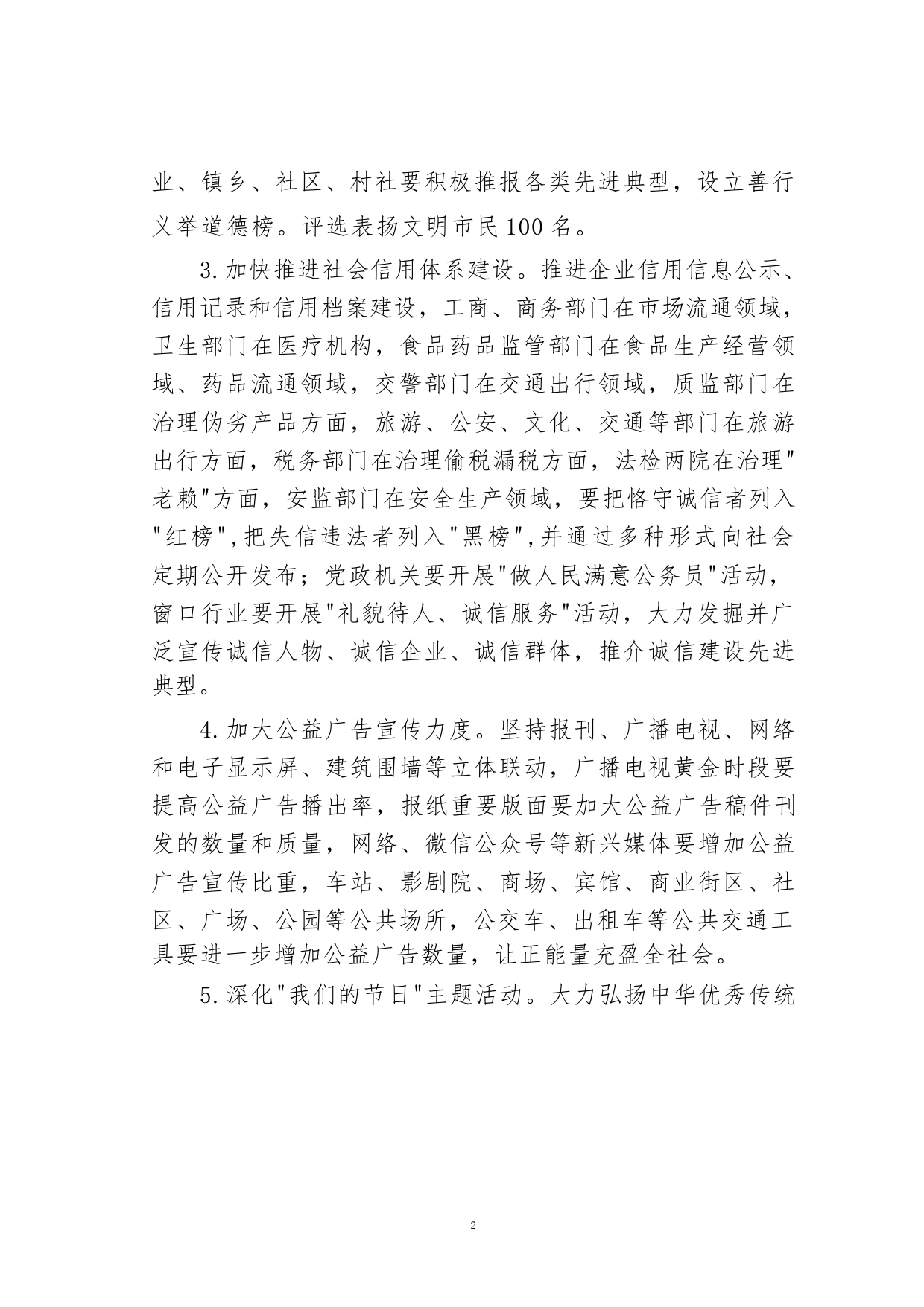 业、镇乡、社区、村社要积极推报各类先进典型，设立善行义举道德榜。评选表扬文明市民100名。

3.加快推进社会信用体系建设。推进企业信用信息公示、信用记录和信用档案建设，工商、商务部门在市场流通领域，卫生部门在医疗机构，食品药品监管部门在食品生产经营领域、药品流通领域，交警部门在交通出行领域，质监部门在治理伪劣产品方面，旅游、公安、文化、交通等部门在旅游出行方面，税务部门在治理偷税漏税方面，法检两院在治理"老赖"方面，安监部门在安全生产领域，要把恪守诚信者列入"红榜",把失信违法者列入"黑榜",并通过多种形式向社会定期公开发布；党政机关要开展"做人民满意公务员"活动，窗口行业要开展"礼貌待人、诚信服务"活动，大力发掘并广泛宣传诚信人物、诚信企业、诚信群体，推介诚信建设先进典型。

4.加大公益广告宣传力度。坚持报刊、广播电视、网络和电子显示屏、建筑围墙等立体联动，广播电视黄金时段要提高公益广告播出率，报纸重要版面要加大公益广告稿件刊发的数量和质量，网络、微信公众号等新兴媒体要增加公益广告宣传比重，车站、影剧院、商场、宾馆、商业街区、社区、广场、公园等公共场所，公交车、出租车等公共交通工具要进一步增加公益广告数量，让正能量充盈全社会。

5.深化"我们的节日"主题活动。大力弘扬中华优秀传统

2